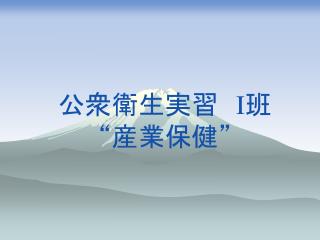 公衆衛生実習　I班
“産業保健”